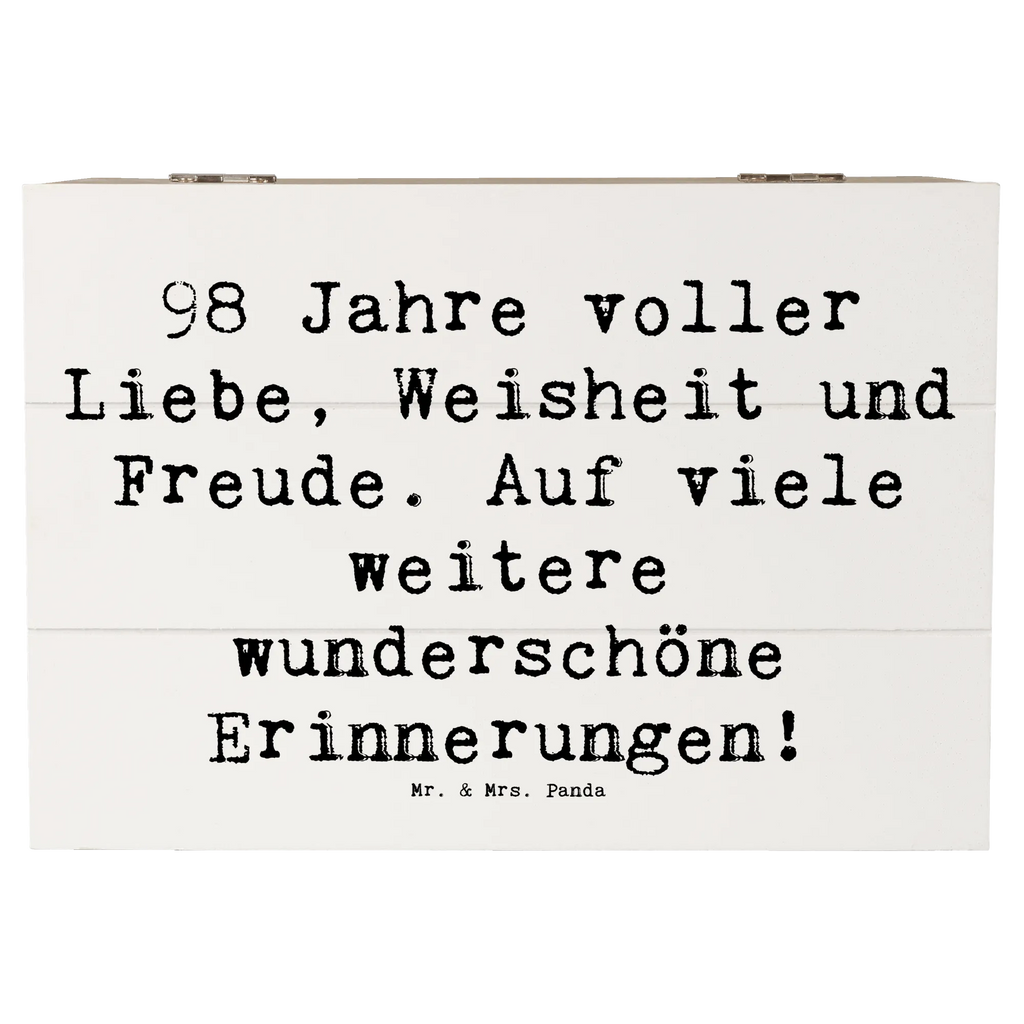 98 Jahre voller Liebe, Weisheit und Freude. Auf viele weitere wunderschöne Erinnerungen!

Mr. & Mrs. Panda